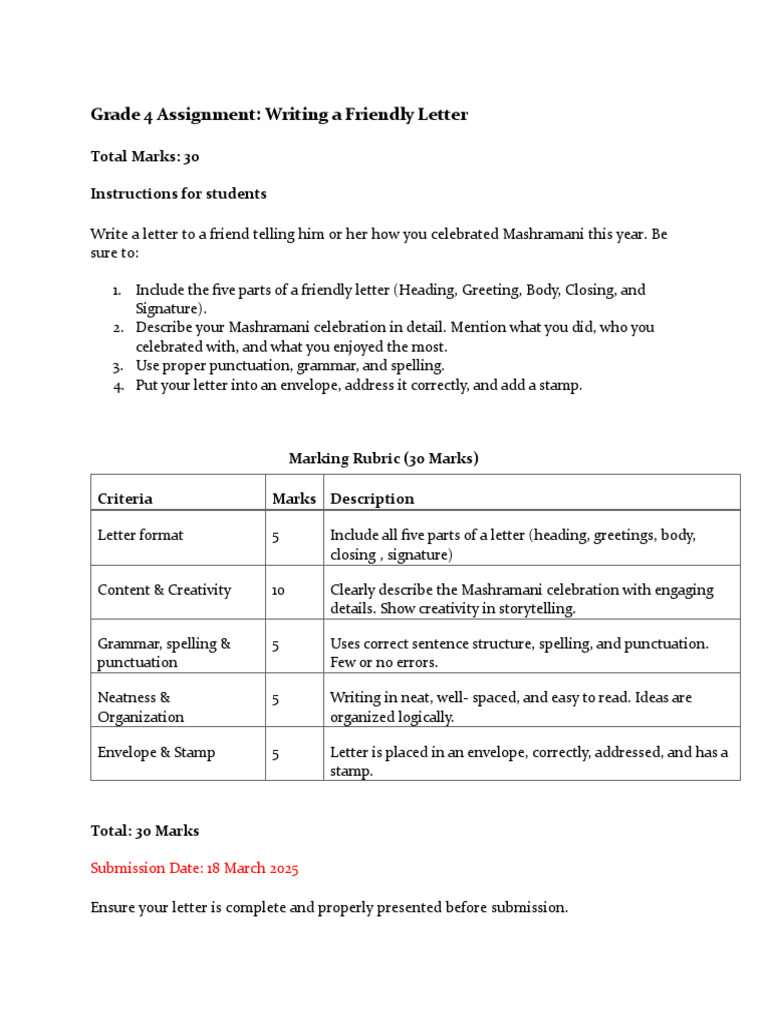 Grade 4 Assignment: Writing a Friendly Letter

Total Marks: 30

Instructions for students

Write a letter to a friend telling him or her how you celebrated Mashramani this year. Be sure to:

1. Include the five parts of a friendly letter (Heading, Greeting, Body, Closing, and Signature).
2. Describe your Mashramani celebration in detail. Mention what you did, who you celebrated with, and what you enjoyed the most.
3. Use proper punctuation, grammar, and spelling.
4. Put your letter into an envelope, address it correctly, and add a stamp.

Marking Rubric (30 Marks)

| Criteria | Marks | Description |
|---|---|---|
| Letter format | 5 | Include all five parts of a letter (heading, greetings, body, closing , signature) |
| Content & Creativity | 10 | Clearly describe the Mashramani celebration with engaging details. Show creativity in storytelling. |
| Grammar, spelling & punctuation | 5 | Uses correct sentence structure, spelling, and punctuation. Few or no errors. |
| Neatness & Organization | 5 | Writing in neat, well- spaced, and easy to read. Ideas are organized logically. |
| Envelope & Stamp | 5 | Letter is placed in an envelope, correctly, addressed, and has a stamp. |

Total: 30 Marks

Submission Date: 18 March 2025

Ensure your letter is complete and properly presented before submission.